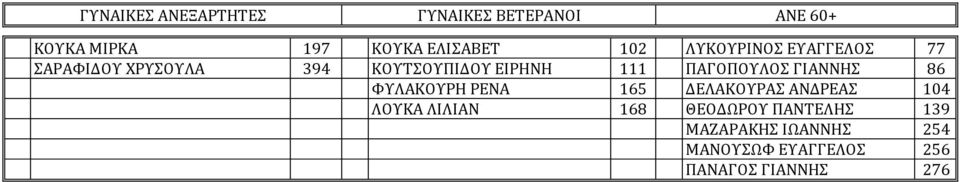 | ΓΥΝΑΙΚΕΣ ΑΝΕΞΑΡΤΗΤΕΣ | | ΓΥΝΑΙΚΕΣ ΒΕΤΕΡΑΝΟΙ | | ΑΝΕ 60+ | |
|---|---|---|---|---|---|
| ΚΟΥΚΑ ΜΙΡΚΑ | 197 | ΚΟΥΚΑ ΕΛΙΣΑΒΕΤ | 102 | ΛΥΚΟΥΡΙΝΟΣ ΕΥΑΓΓΕΛΟΣ | 77 |
| ΣΑΡΑΦΙΔΟΥ ΧΡΥΣΟΥΛΑ | 394 | ΚΟΥΤΣΟΥΠΙΔΟΥ ΕΙΡΗΝΗ | 111 | ΠΑΓΟΠΟΥΛΟΣ ΓΙΑΝΝΗΣ | 86 |
| | | ΦΥΛΑΚΟΥΡΗ ΡΕΝΑ | 165 | ΔΕΛΑΚΟΥΡΑΣ ΑΝΔΡΕΑΣ | 104 |
| | | ΛΟΥΚΑ ΛΙΛΙΑΝ | 168 | ΘΕΟΔΩΡΟΥ ΠΑΝΤΕΛΗΣ | 139 |
| | | | | ΜΑΖΑΡΑΚΗΣ ΙΩΑΝΝΗΣ | 254 |
| | | | | ΜΑΝΟΥΣΩΦ ΕΥΑΓΓΕΛΟΣ | 256 |
| | | | | ΠΑΝΑΓΟΣ ΓΙΑΝΝΗΣ | 276 |